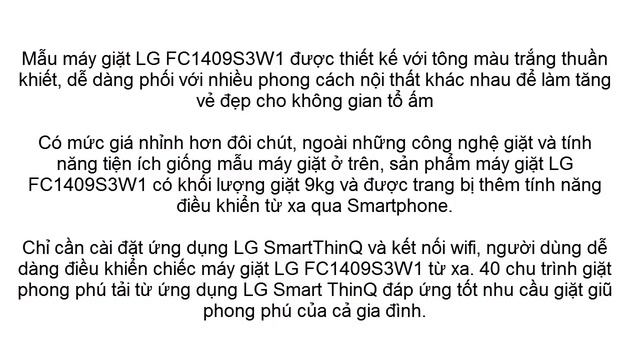 Mẫu máy giặt LG FC1409S3W1 được thiết kế với tông màu trắng thuần khiết, dễ dàng phối với nhiều phong cách nội thất khác nhau để làm tăng vẻ đẹp cho không gian tổ ấm

Có mức giá nhỉnh hơn đôi chút, ngoài những công nghệ giặt và tính năng tiện ích giống mẫu máy giặt ở trên, sản phẩm máy giặt LG FC1409S3W1 có khối lượng giặt 9kg và được trang bị thêm tính năng điều khiển từ xa qua Smartphone.

Chỉ cần cài đặt ứng dụng LG SmartThinQ và kết nối wifi, người dùng dễ dàng điều khiển chiếc máy giặt LG FC1409S3W1 từ xa. 40 chu trình giặt phong phú tải từ ứng dụng LG Smart ThinQ đáp ứng tốt nhu cầu giặt giũ phong phú của cả gia đình.